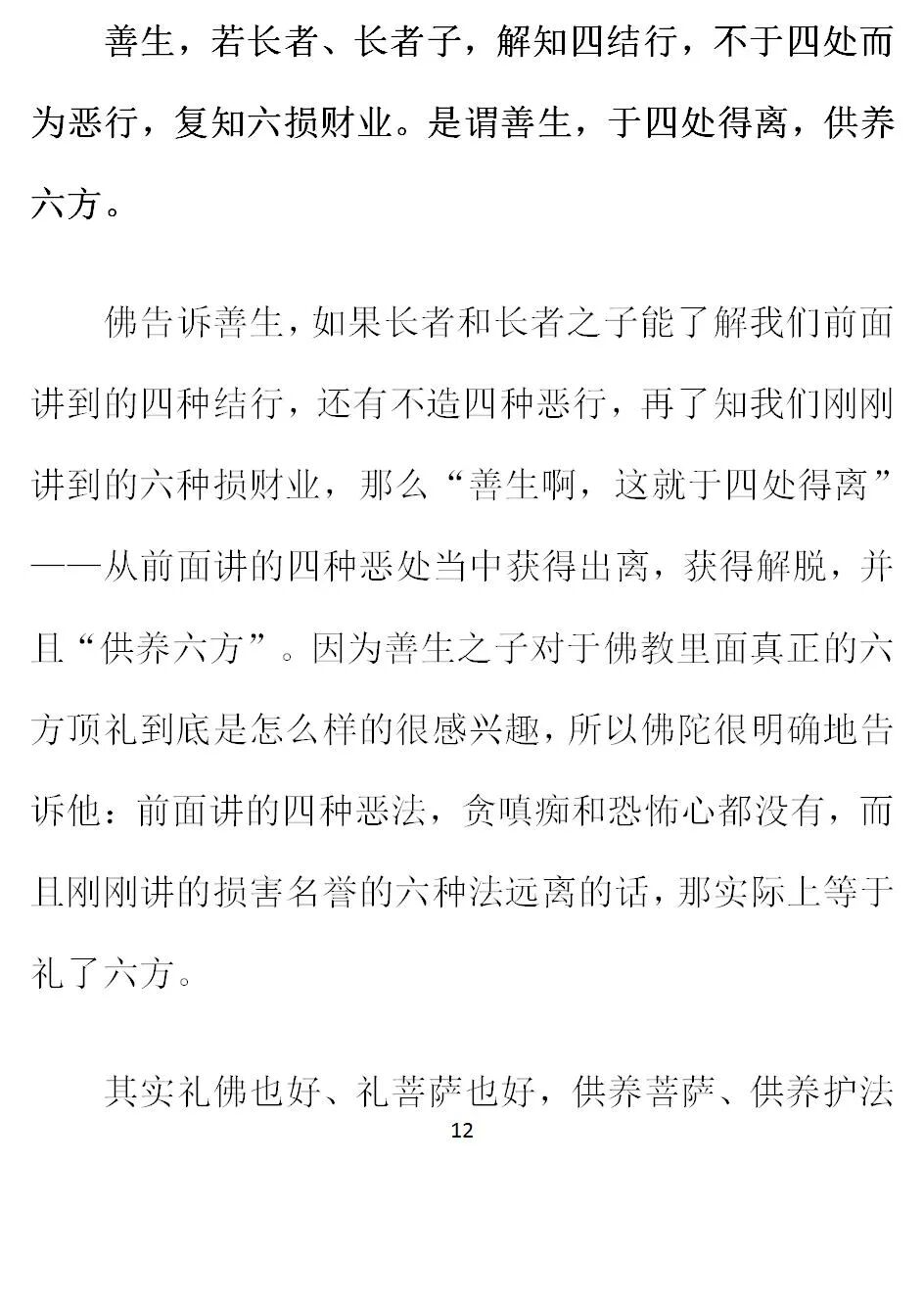 善生，若长者、长者子，解知四结行，不于四处而为恶行，复知六损财业。是谓善生，于四处得离，供养六方。

佛告诉善生，如果长者和长者之子能了解我们前面讲到的四种结行，还有不造四种恶行，再了知我们刚刚讲到的六种损财业，那么“善生啊，这就于四处得离”——从前面讲的四种恶处当中获得出离，获得解脱，并且“供养六方”。因为善生之子对于佛教里面真正的六方顶礼到底是怎么样的很感兴趣，所以佛陀很明确地告诉他：前面讲的四种恶法，贪嗔痴和恐怖心都没有，而且刚刚讲的损害名誉的六种法远离的话，那实际上等于礼了六方。

其实礼佛也好、礼菩萨也好，供养菩萨、供养护法

12